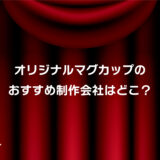 オリジナルマグカップの
おすすめ制作会社はどこ？